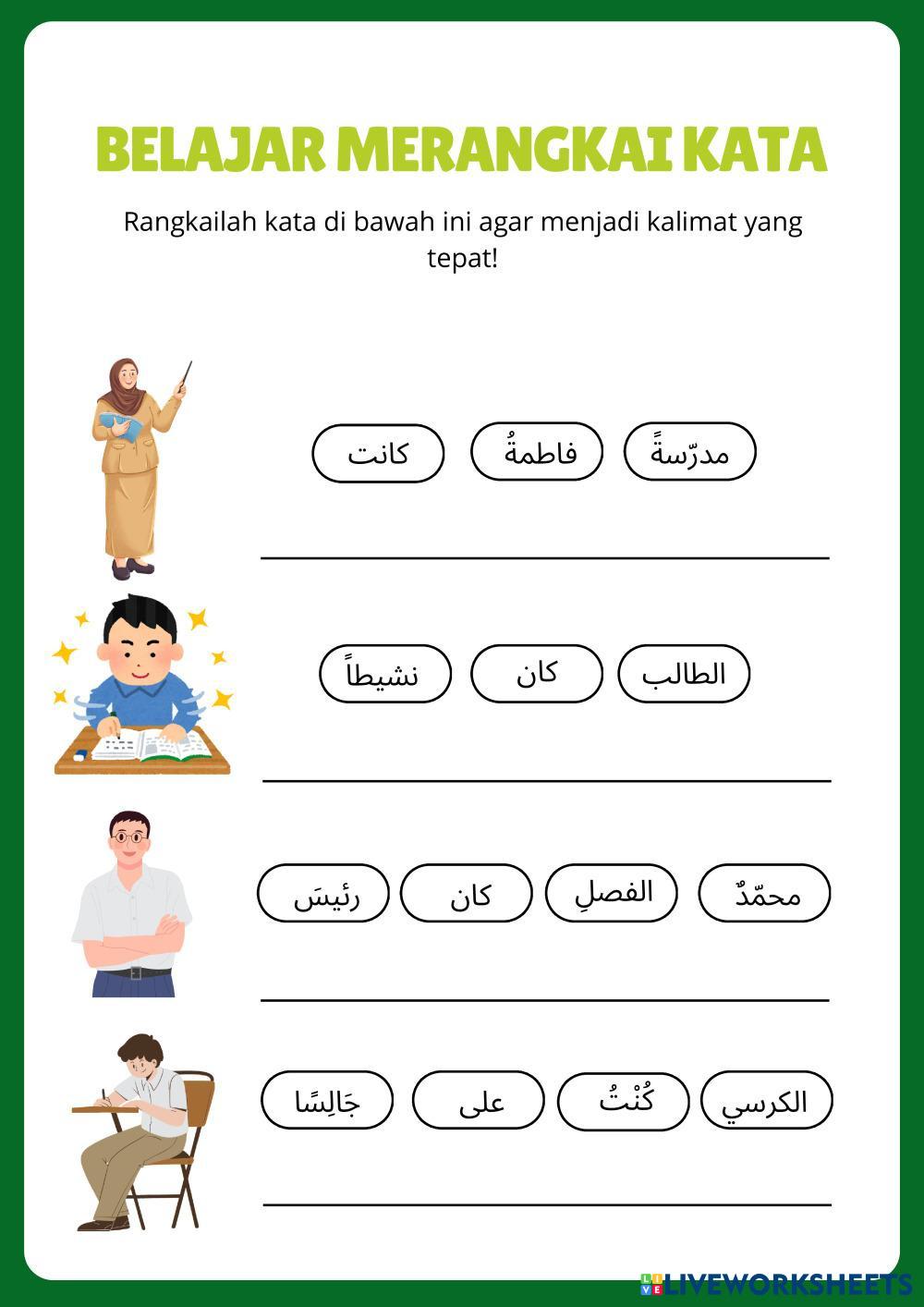 BELAJAR MERANGKAI KATA

Rangkailah kata di bawah ini agar menjadi kalimat yang tepat!

مدرّسةً فاطمةُ كانت

الطالب كان نشيطاً

محمّدٌ الفصلِ كان رئيسَ

الكرسي كُنْتُ على جَالِسًا

LIVEWORKSHEETS